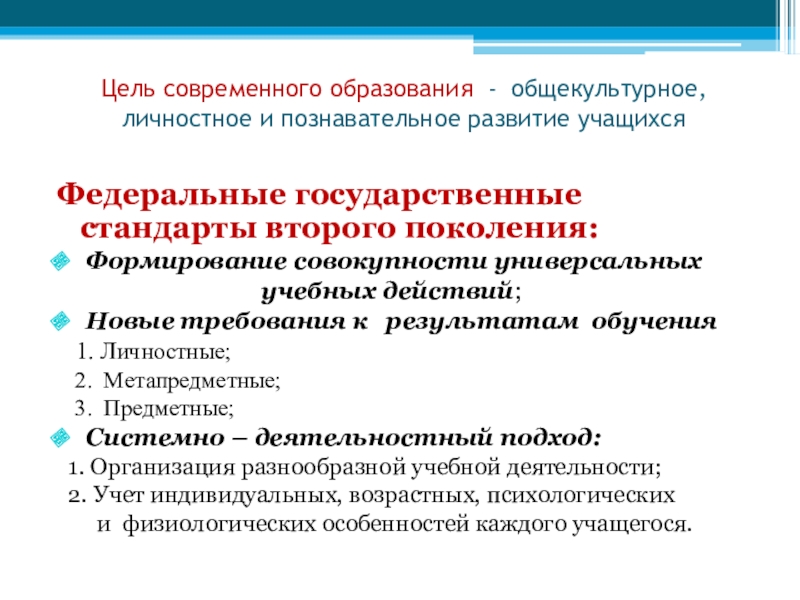 Цель современного образования - общекультурное, личностное и познавательное развитие учащихся

Федеральные государственные стандарты второго поколения:

Формирование совокупности универсальных учебных действий;

Новые требования к результатам обучения

1. Личностные;

2. Метапредметные;

3. Предметные;

Системно – деятельностный подход:

1. Организация разнообразной учебной деятельности;

2. Учет индивидуальных, возрастных, психологических и физиологических особенностей каждого учащегося.